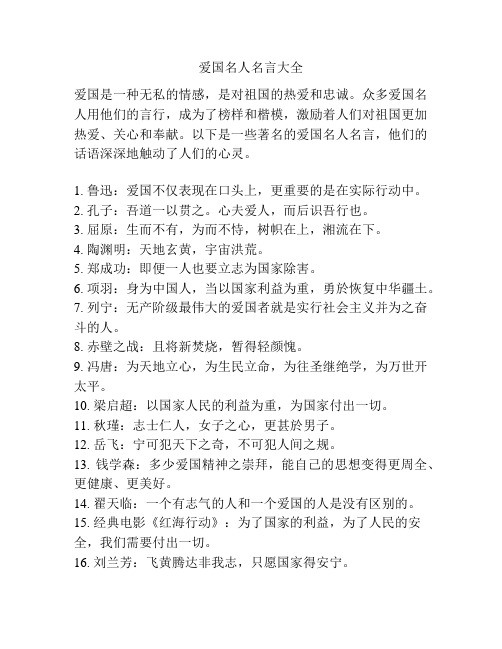 爱国名人名言大全

爱国是一种无私的情感，是对祖国的热爱和忠诚。众多爱国名人用他们的言行，成为了榜样和楷模，激励着人们对祖国更加热爱、关心和奉献。以下是一些著名的爱国名人名言，他们的话语深深地触动了人们的心灵。

1. 鲁迅：爱国不仅表现在口头上，更重要的是在实际行动中。
2. 孔子：吾道一以贯之。心夫爱人，而后识吾行也。
3. 屈原：生而不有，为而不恃，树帜在上，湘流在下。
4. 陶渊明：天地玄黄，宇宙洪荒。
5. 郑成功：即便一人也要立志为国家除害。
6. 项羽：身为中国人，当以国家利益为重，勇於恢复中华疆土。
7. 列宁：无产阶级最伟大的爱国者就是实行社会主义并为之奋斗的人。
8. 赤壁之战：且将新焚烧，暂得轻颜愧。
9. 冯唐：为天地立心，为生民立命，为往圣继绝学，为万世开太平。
10. 梁启超：以国家人民的利益为重，为国家付出一切。
11. 秋瑾：志士仁人，女子之心，更甚於男子。
12. 岳飞：宁可犯天下之奇，不可犯人间之规。
13. 钱学森：多少爱国精神之崇拜，能自己的思想变得更周全、更健康、更美好。
14. 翟天临：一个有志气的人和一个爱国的人是没有区别的。
15. 经典电影《红海行动》：为了国家的利益，为了人民的安全，我们需要付出一切。
16. 刘兰芳：飞黄腾达非我志，只愿国家得安宁。